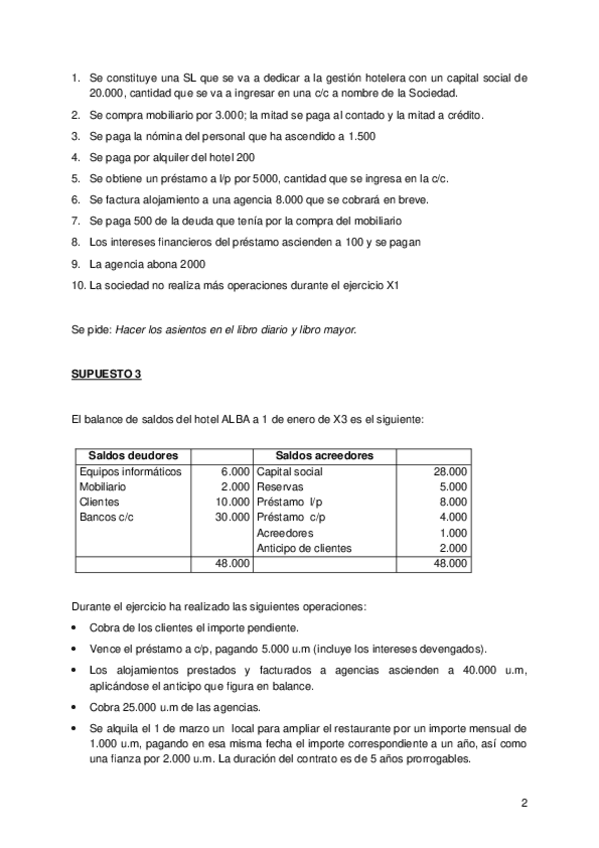 1. Se constituye una SL que se va a dedicar a la gestión hotelera con un capital social de 20.000, cantidad que se va a ingresar en una c/c a nombre de la Sociedad.
2. Se compra mobiliario por 3.000; la mitad se paga al contado y la mitad a crédito.
3. Se paga la nómina del personal que ha ascendido a 1.500
4. Se paga por alquiler del hotel 200
5. Se obtiene un préstamo a l/p por 5000, cantidad que se ingresa en la c/c.
6. Se factura alojamiento a una agencia 8.000 que se cobrará en breve.
7. Se paga 500 de la deuda que tenía por la compra del mobiliario
8. Los intereses financieros del préstamo ascienden a 100 y se pagan
9. La agencia abona 2000
10. La sociedad no realiza más operaciones durante el ejercicio X1

Se pide: Hacer los asientos en el libro diario y libro mayor.

SUPUESTO 3

El balance de saldos del hotel ALBA a 1 de enero de X3 es el siguiente:

| Saldos deudores | | Saldos acreedores | |
|---|---|---|---|
| Equipos informáticos | 6.000 | Capital social | 28.000 |
| Mobiliario | 2.000 | Reservas | 5.000 |
| Clientes | 10.000 | Préstamo l/p | 8.000 |
| Bancos c/c | 30.000 | Préstamo c/p | 4.000 |
| | | Acreedores | 1.000 |
| | | Anticipo de clientes | 2.000 |
| | 48.000 | | 48.000 |

Durante el ejercicio ha realizado las siguientes operaciones:

• Cobra de los clientes el importe pendiente.
• Vence el préstamo a c/p, pagando 5.000 u.m (incluye los intereses devengados).
• Los alojamientos prestados y facturados a agencias ascienden a 40.000 u.m, aplicándose el anticipo que figura en balance.
• Cobra 25.000 u.m de las agencias.
• Se alquila el 1 de marzo un local para ampliar el restaurante por un importe mensual de 1.000 u.m, pagando en esa misma fecha el importe correspondiente a un año, así como una fianza por 2.000 u.m. La duración del contrato es de 5 años prorrogables.

2